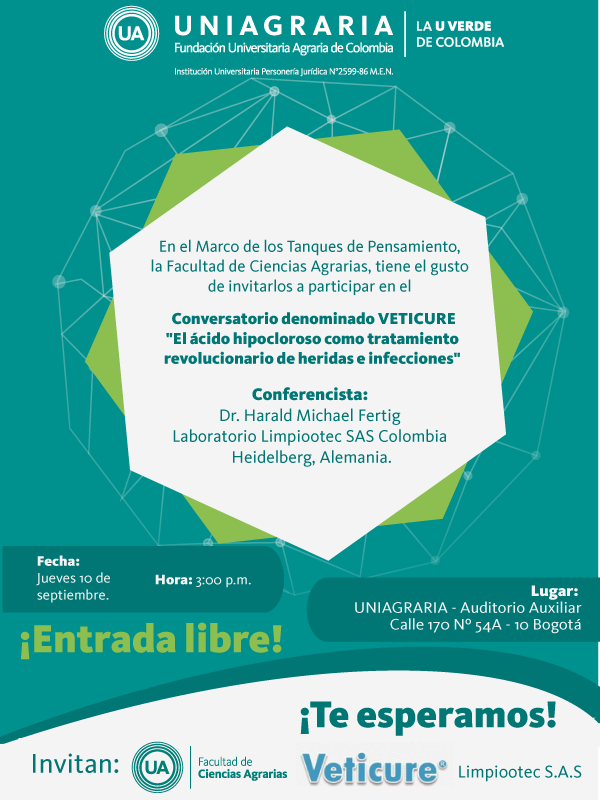 UA UNIAGRARIA
Fundación Universitaria Agraria de Colombia
LA U VERDE DE COLOMBIA
Institución Universitaria Personería Jurídica N°2599-86 M.E.N.

En el Marco de los Tanques de Pensamiento, la Facultad de Ciencias Agrarias, tiene el gusto de invitarlos a participar en el

Conversatorio denominado VETICURE "El ácido hipocloroso como tratamiento revolucionario de heridas e infecciones"

Conferencista:
Dr. Harald Michael Fertig
Laboratorio Limpiootec SAS Colombia
Heidelberg, Alemania.

Fecha:
Jueves 10 de septiembre.

Hora: 3:00 p.m.

Lugar:
UNIAGRARIA - Auditorio Auxiliar
Calle 170 N° 54A - 10 Bogotá

¡Entrada libre!

¡Te esperamos!

Invitan: UA Facultad de Ciencias Agrarias Veticure® Limpiootec S.A.S